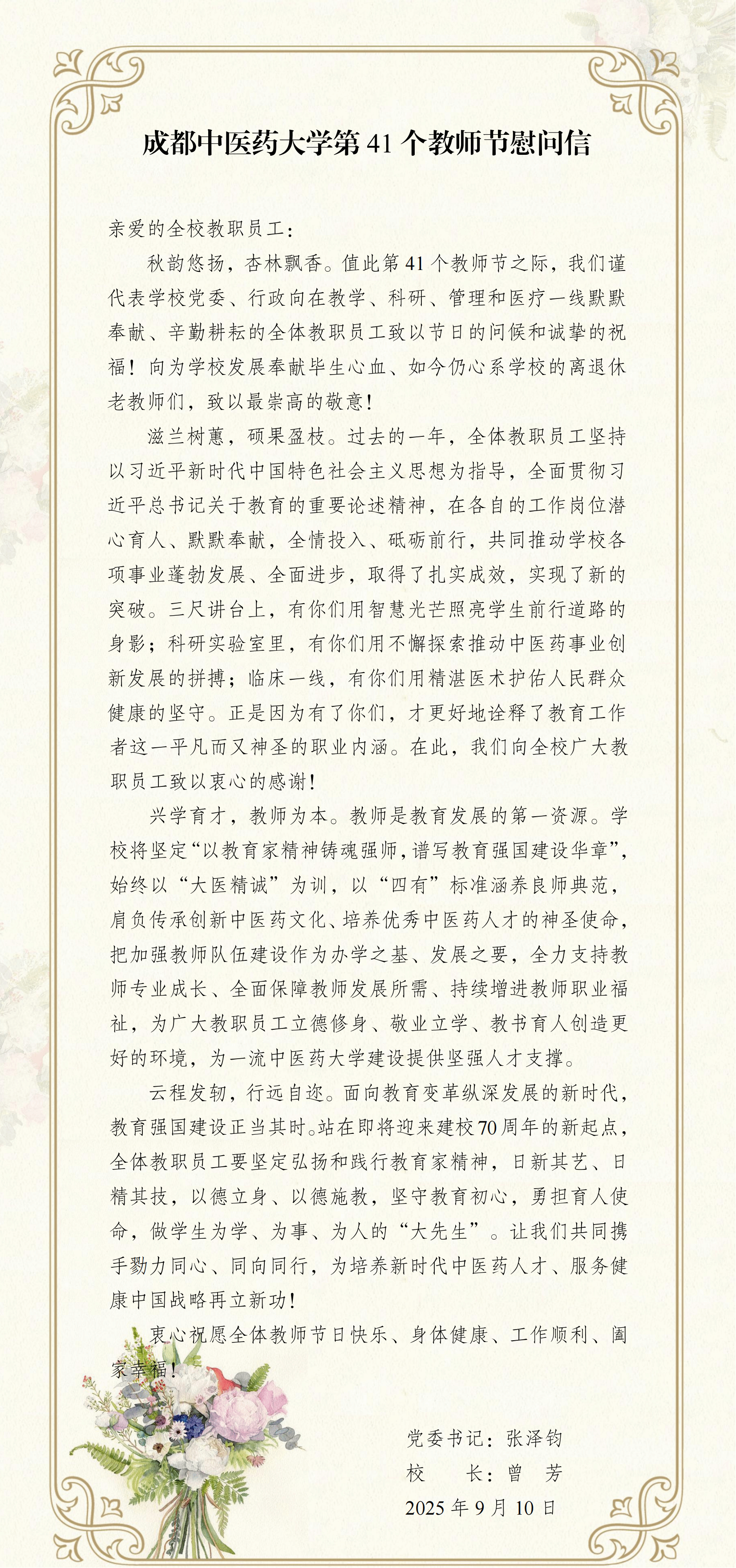 成都中医药大学第 41 个教师节慰问信

亲爱的全校教职员工：

秋韵悠扬，杏林飘香。值此第 41 个教师节之际，我们谨代表学校党委、行政向在教学、科研、管理和医疗一线默默奉献、辛勤耕耘的全体教职员工致以节日的问候和诚挚的祝福！向为学校发展奉献毕生心血、如今仍心系学校的离退休老教师们，致以最崇高的敬意！

滋兰树蕙，硕果盈枝。过去的一年，全体教职员工坚持以习近平新时代中国特色社会主义思想为指导，全面贯彻习近平总书记关于教育的重要论述精神，在各自的工作岗位潜心育人、默默奉献，全情投入、砥砺前行，共同推动学校各项事业蓬勃发展、全面进步，取得了扎实成效，实现了新的突破。三尺讲台上，有你们用智慧光芒照亮学生前行道路的身影；科研实验室里，有你们用不懈探索推动中医药事业创新发展的拼搏；临床一线，有你们用精湛医术护佑人民群众健康的坚守。正是因为有了你们，才更好地诠释了教育工作者这一平凡而又神圣的职业内涵。在此，我们向全校广大教职员工致以衷心的感谢！

兴学育才，教师为本。教师是教育发展的第一资源。学校将坚定“以教育家精神铸魂强师，谱写教育强国建设华章”，始终以“大医精诚”为训，以“四有”标准涵养良师典范，肩负传承创新中医药文化、培养优秀中医药人才的神圣使命，把加强教师队伍建设作为办学之基、发展之要，全力支持教师专业成长、全面保障教师发展所需、持续增进教师职业福祉，为广大教职员工立德修身、敬业立学、教书育人创造更好的环境，为一流中医药大学建设提供坚强人才支撑。

云程发轫，行远自迩。面向教育变革纵深发展的新时代，教育强国建设正当其时。站在即将迎来建校 70 周年的新起点，全体教职员工要坚定弘扬和践行教育家精神，日新其艺、日精其技，以德立身、以德施教，坚守教育初心，勇担育人使命，做学生为学、为事、为人的“大先生”。让我们共同携手勠力同心、同向同行，为培养新时代中医药人才、服务健康中国战略再立新功！

衷心祝愿全体教师节日快乐、身体健康、工作顺利、阖家幸福！

党委书记：张泽钧
校　　长：曾　芳
2025 年 9 月 10 日